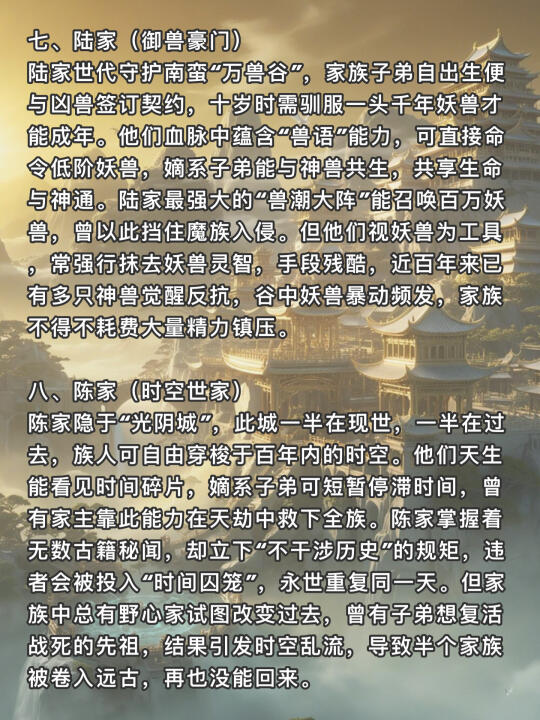 七、陆家（御兽豪门）
陆家世代守护南蛮“万兽谷”，家族子弟自出生便与凶兽签订契约，十岁时需驯服一头千年妖兽才能成年。他们血脉中蕴含“兽语”能力，可直接命令低阶妖兽，嫡系子弟能与神兽共生，共享生命与神通。陆家最强大的“兽潮大阵”能召唤百万妖兽，曾以此挡住魔族入侵。但他们视妖兽为工具，常强行抹去妖兽灵智，手段残酷，近百年来已有多只神兽觉醒反抗，谷中妖兽暴动频发，家族不得不耗费大量精力镇压。

八、陈家（时空世家）
陈家隐于“光阴城”，此城一半在现世，一半在过去，族人可自由穿梭于百年内的时空。他们天生能看见时间碎片，嫡系子弟可短暂停滞时间，曾有家主靠此能力在天劫中救下全族。陈家掌握着无数古籍秘闻，却立下“不干涉历史”的规矩，违者会被投入“时间囚笼”，永世重复同一天。但家族中总有野心家试图改变过去，曾有子弟想复活战死的先祖，结果引发时空乱流，导致半个家族被卷入远古，再也没能回来。